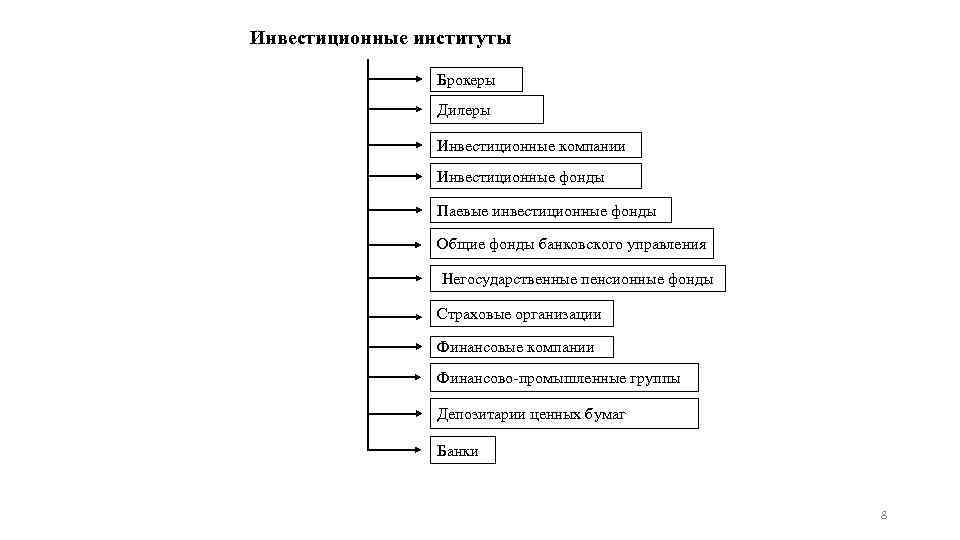 Инвестиционные институты

Брокеры

Дилеры

Инвестиционные компании

Инвестиционные фонды

Паевые инвестиционные фонды

Общие фонды банковского управления

Негосударственные пенсионные фонды

Страховые организации

Финансовые компании

Финансово-промышленные группы

Депозитарии ценных бумаг

Банки

8